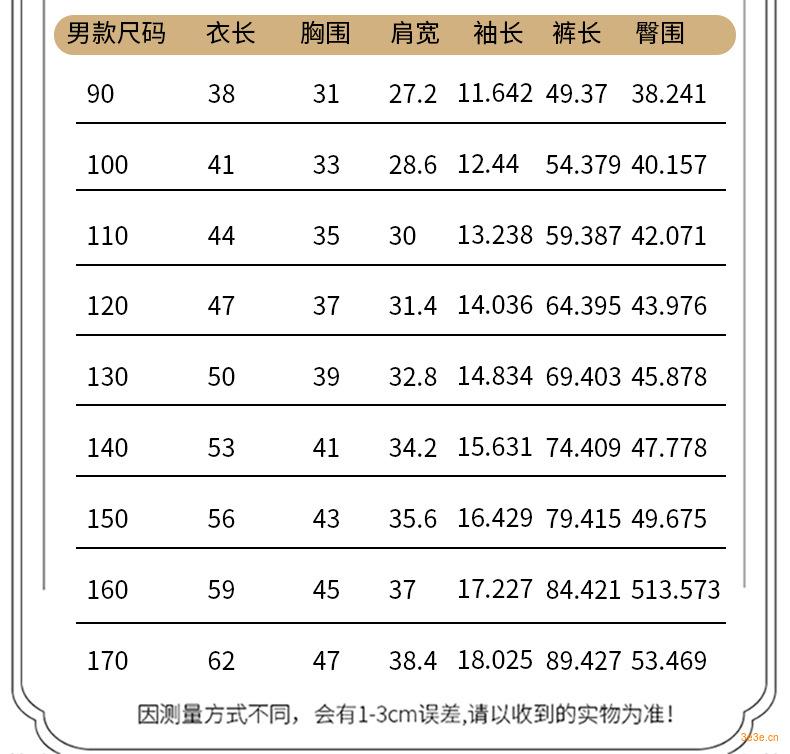 | 男款尺码 | 衣长 | 胸围 | 肩宽 | 袖长 | 裤长 | 臀围 |
|---|---|---|---|---|---|---|
| 90 | 38 | 31 | 27.2 | 11.642 | 49.37 | 38.241 |
| 100 | 41 | 33 | 28.6 | 12.44 | 54.379 | 40.157 |
| 110 | 44 | 35 | 30 | 13.238 | 59.387 | 42.071 |
| 120 | 47 | 37 | 31.4 | 14.036 | 64.395 | 43.976 |
| 130 | 50 | 39 | 32.8 | 14.834 | 69.403 | 45.878 |
| 140 | 53 | 41 | 34.2 | 15.631 | 74.409 | 47.778 |
| 150 | 56 | 43 | 35.6 | 16.429 | 79.415 | 49.675 |
| 160 | 59 | 45 | 37 | 17.227 | 84.421 | 513.573 |
| 170 | 62 | 47 | 38.4 | 18.025 | 89.427 | 53.469 |

因测量方式不同，会有1-3cm误差,请以收到的实物为准!

3e3e.cn